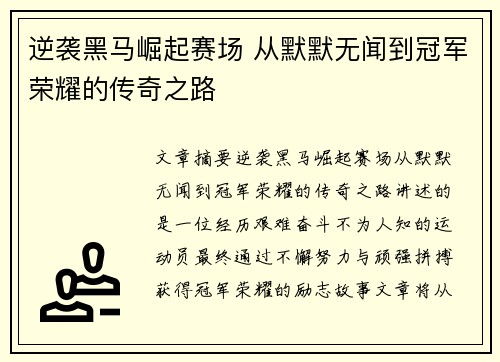 逆袭黑马崛起赛场 从默默无闻到冠军荣耀的传奇之路

文章摘要逆袭黑马崛起赛场从默默无闻到冠军荣耀的传奇之路讲述的是一位经历艰难奋斗不为人知的运动员最终通过不懈努力与顽强拼搏获得冠军荣耀的励志故事文章将从